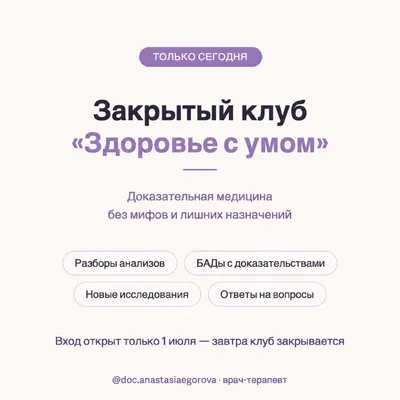 ТОЛЬКО СЕГОДНЯ

Закрытый клуб
«Здоровье с умом»

Доказательная медицина
без мифов и лишних назначений

Разборы анализов

БАДы с доказательствами

Новые исследования

Ответы на вопросы

Вход открыт только 1 июля — завтра клуб закрывается

@doc.anastasiaegorova · врач-терапевт